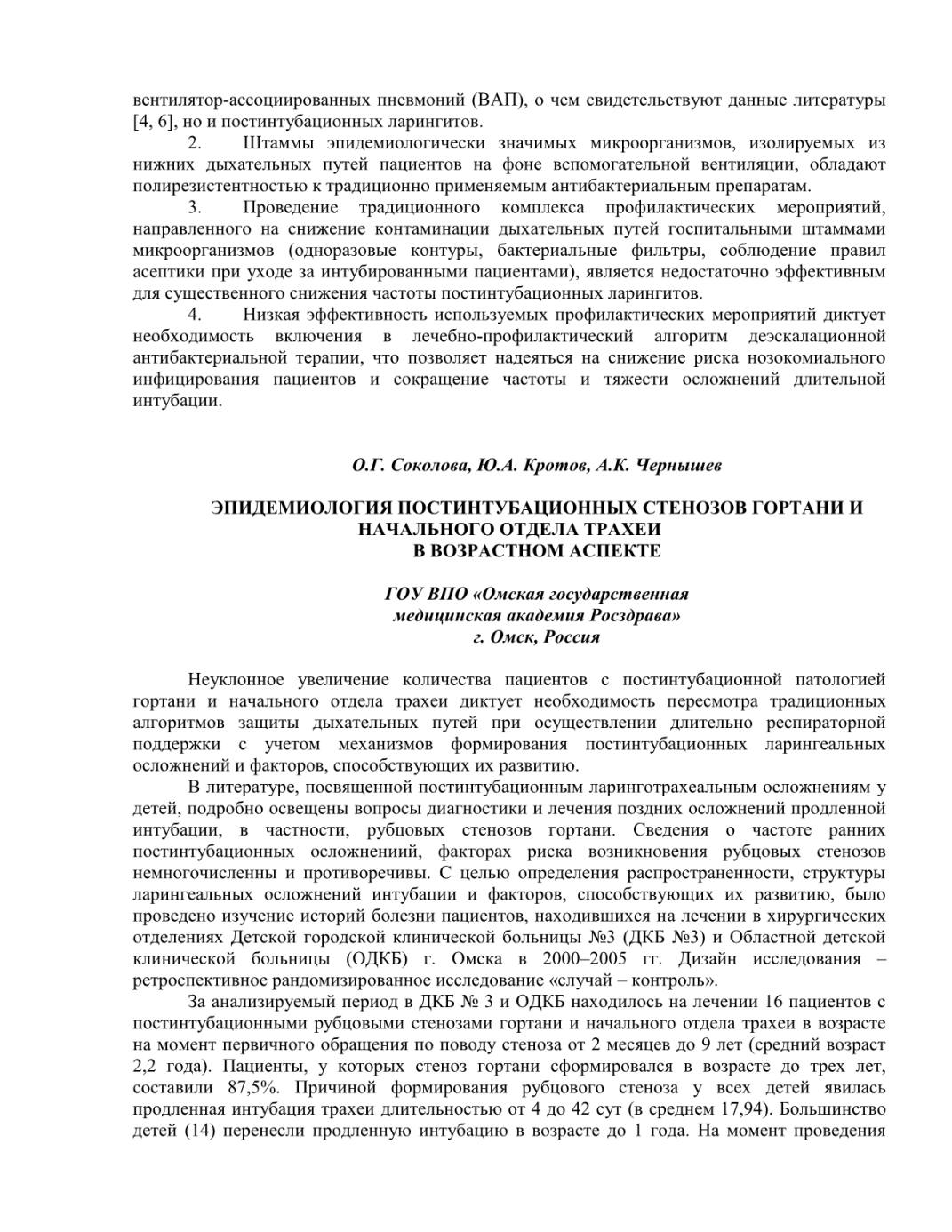 вентилятор-ассоциированных пневмоний (ВАП), о чем свидетельствуют данные литературы [4, 6], но и постинтубационных ларингитов.

2. Штаммы эпидемиологически значимых микроорганизмов, изолируемых из нижних дыхательных путей пациентов на фоне вспомогательной вентиляции, обладают полирезистентностью к традиционно применяемым антибактериальным препаратам.

3. Проведение традиционного комплекса профилактических мероприятий, направленного на снижение контаминации дыхательных путей госпитальными штаммами микроорганизмов (одноразовые контуры, бактериальные фильтры, соблюдение правил асептики при уходе за интубированными пациентами), является недостаточно эффективным для существенного снижения частоты постинтубационных ларингитов.

4. Низкая эффективность используемых профилактических мероприятий диктует необходимость включения в лечебно-профилактический алгоритм деэскалационной антибактериальной терапии, что позволяет надеяться на снижение риска нозокомиального инфицирования пациентов и сокращение частоты и тяжести осложнений длительной интубации.

О.Г. Соколова, Ю.А. Кротов, А.К. Чернышев

ЭПИДЕМИОЛОГИЯ ПОСТИНТУБАЦИОННЫХ СТЕНОЗОВ ГОРТАНИ И НАЧАЛЬНОГО ОТДЕЛА ТРАХЕИ В ВОЗРАСТНОМ АСПЕКТЕ

ГОУ ВПО «Омская государственная медицинская академия Росздрава»
г. Омск, Россия

Неуклонное увеличение количества пациентов с постинтубационной патологией гортани и начального отдела трахеи диктует необходимость пересмотра традиционных алгоритмов защиты дыхательных путей при осуществлении длительно респираторной поддержки с учетом механизмов формирования постинтубационных ларингеальных осложнений и факторов, способствующих их развитию.

В литературе, посвященной постинтубационным ларинготрахеальным осложнениям у детей, подробно освещены вопросы диагностики и лечения поздних осложнений продленной интубации, в частности, рубцовых стенозов гортани. Сведения о частоте ранних постинтубационных осложнениий, факторах риска возникновения рубцовых стенозов немногочисленны и противоречивы. С целью определения распространенности, структуры ларингеальных осложнений интубации и факторов, способствующих их развитию, было проведено изучение историй болезни пациентов, находившихся на лечении в хирургических отделениях Детской городской клинической больницы №3 (ДКБ №3) и Областной детской клинической больницы (ОДКБ) г. Омска в 2000–2005 гг. Дизайн исследования – ретроспективное рандомизированное исследование «случай – контроль».

За анализируемый период в ДКБ № 3 и ОДКБ находилось на лечении 16 пациентов с постинтубационными рубцовыми стенозами гортани и начального отдела трахеи в возрасте на момент первичного обращения по поводу стеноза от 2 месяцев до 9 лет (средний возраст 2,2 года). Пациенты, у которых стеноз гортани сформировался в возрасте до трех лет, составили 87,5%. Причиной формирования рубцового стеноза у всех детей явилась продленная интубация трахеи длительностью от 4 до 42 сут (в среднем 17,94). Большинство детей (14) перенесли продленную интубацию в возрасте до 1 года. На момент проведения